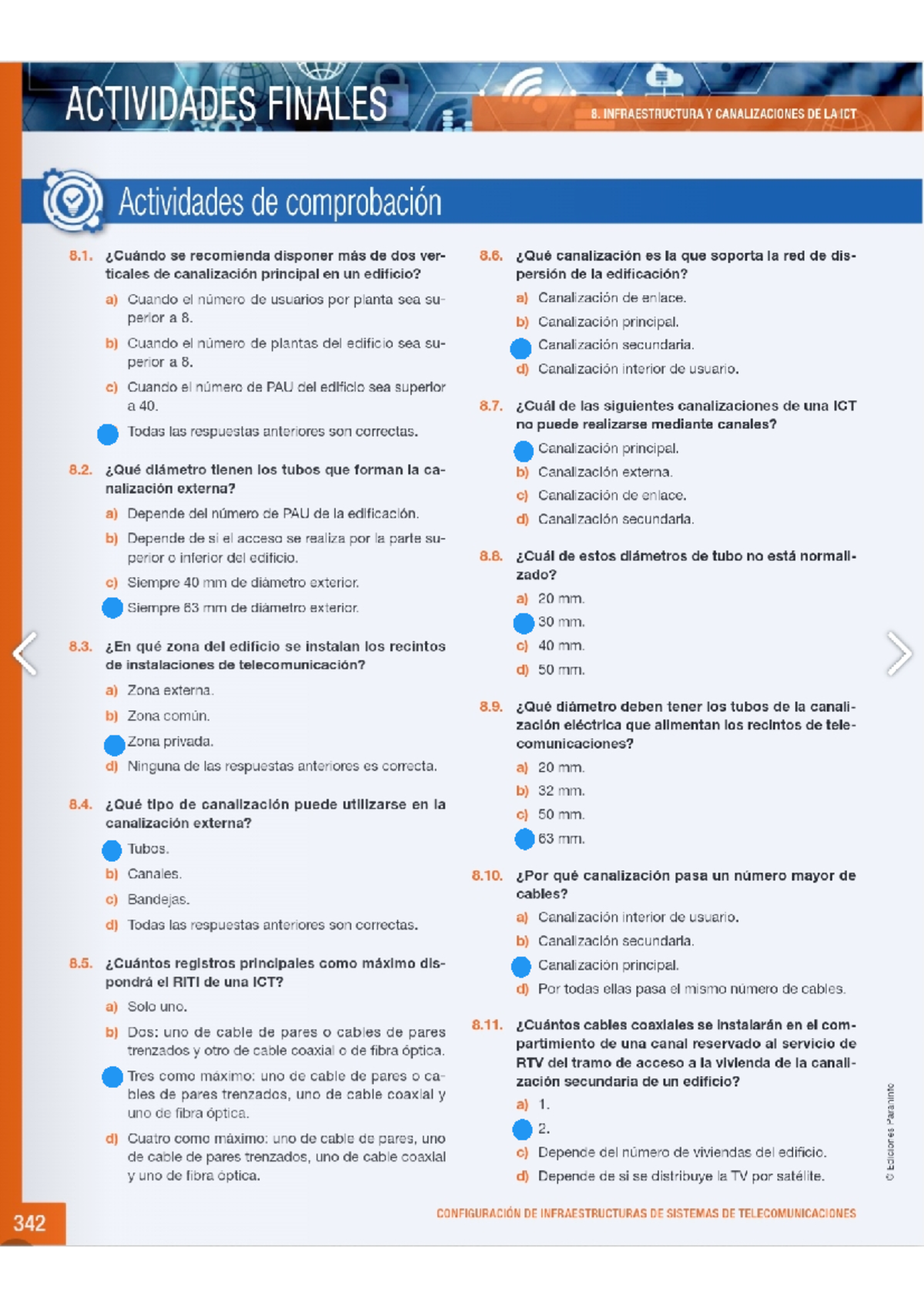 ACTIVIDADES FINALES

8. INFRAESTRUCTURA Y CANALIZACIONES DE LA ICT

Actividades de comprobación

8.1. ¿Cuándo se recomienda disponer más de dos verticales de canalización principal en un edificio?

a) Cuando el número de usuarios por planta sea superior a 8.

b) Cuando el número de plantas del edificio sea superior a 8.

c) Cuando el número de PAU del edificio sea superior a 40.

Todas las respuestas anteriores son correctas.

8.2. ¿Qué diámetro tienen los tubos que forman la canalización externa?

a) Depende del número de PAU de la edificación.

b) Depende de si el acceso se realiza por la parte superior o inferior del edificio.

c) Siempre 40 mm de diámetro exterior.

Siempre 63 mm de diámetro exterior.

8.3. ¿En qué zona del edificio se instalan los recintos de instalaciones de telecomunicación?

a) Zona externa.

b) Zona común.

Zona privada.

d) Ninguna de las respuestas anteriores es correcta.

8.4. ¿Qué tipo de canalización puede utilizarse en la canalización externa?

Tubos.

b) Canales.

c) Bandejas.

d) Todas las respuestas anteriores son correctas.

8.5. ¿Cuántos registros principales como máximo dispondrá el RITI de una ICT?

a) Solo uno.

b) Dos: uno de cable de pares o cables de pares trenzados y otro de cable coaxial o de fibra óptica.

Tres como máximo: uno de cable de pares o cables de pares trenzados, uno de cable coaxial y uno de fibra óptica.

d) Cuatro como máximo: uno de cable de pares, uno de cable de pares trenzados, uno de cable coaxial y uno de fibra óptica.

8.6. ¿Qué canalización es la que soporta la red de dispersión de la edificación?

a) Canalización de enlace.

b) Canalización principal.

Canalización secundaria.

d) Canalización interior de usuario.

8.7. ¿Cuál de las siguientes canalizaciones de una ICT no puede realizarse mediante canales?

Canalización principal.

b) Canalización externa.

c) Canalización de enlace.

d) Canalización secundaria.

8.8. ¿Cuál de estos diámetros de tubo no está normalizado?

a) 20 mm.

30 mm.

c) 40 mm.

d) 50 mm.

8.9. ¿Qué diámetro deben tener los tubos de la canalización eléctrica que alimentan los recintos de telecomunicaciones?

a) 20 mm.

b) 32 mm.

c) 50 mm.

63 mm.

8.10. ¿Por qué canalización pasa un número mayor de cables?

a) Canalización interior de usuario.

b) Canalización secundaria.

Canalización principal.

d) Por todas ellas pasa el mismo número de cables.

8.11. ¿Cuántos cables coaxiales se instalarán en el compartimiento de una canal reservado al servicio de RTV del tramo de acceso a la vivienda de la canalización secundaria de un edificio?

a) 1.

2.

c) Depende del número de viviendas del edificio.

d) Depende de si se distribuye la TV por satélite.

© Ediciones Paraninfo

342

CONFIGURACIÓN DE INFRAESTRUCTURAS DE SISTEMAS DE TELECOMUNICACIONES